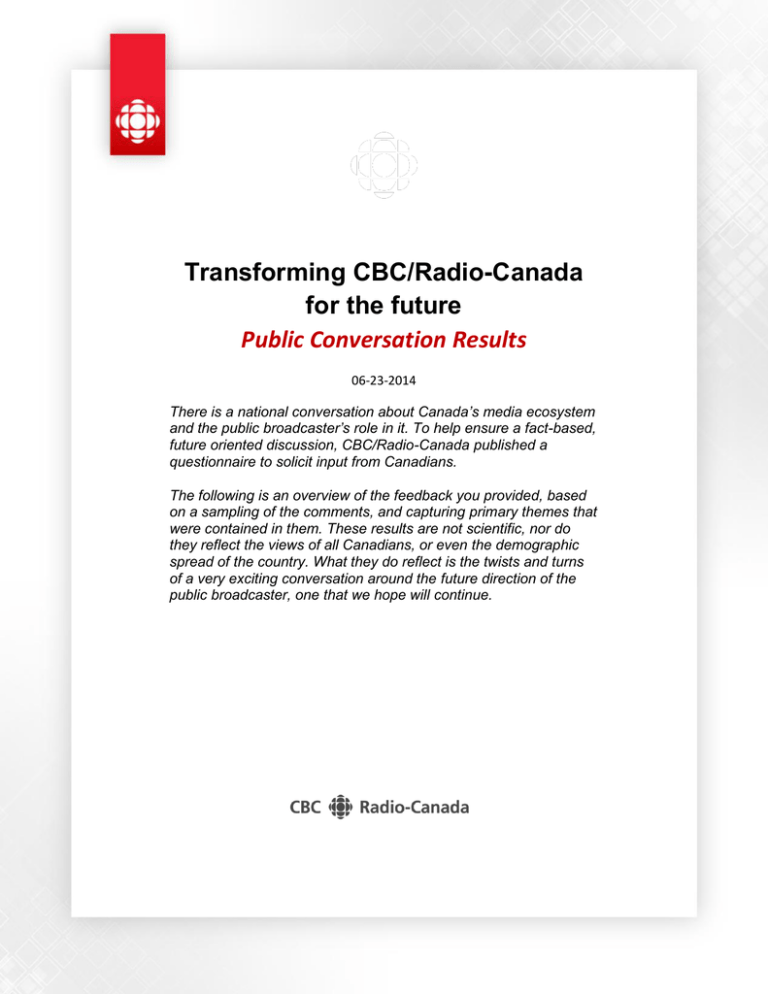 Transforming CBC/Radio-Canada for the future

Public Conversation Results

06-23-2014

There is a national conversation about Canada's media ecosystem and the public broadcaster's role in it. To help ensure a fact-based, future oriented discussion, CBC/Radio-Canada published a questionnaire to solicit input from Canadians.

The following is an overview of the feedback you provided, based on a sampling of the comments, and capturing primary themes that were contained in them. These results are not scientific, nor do they reflect the views of all Canadians, or even the demographic spread of the country. What they do reflect is the twists and turns of a very exciting conversation around the future direction of the public broadcaster, one that we hope will continue.

CBC Radio-Canada